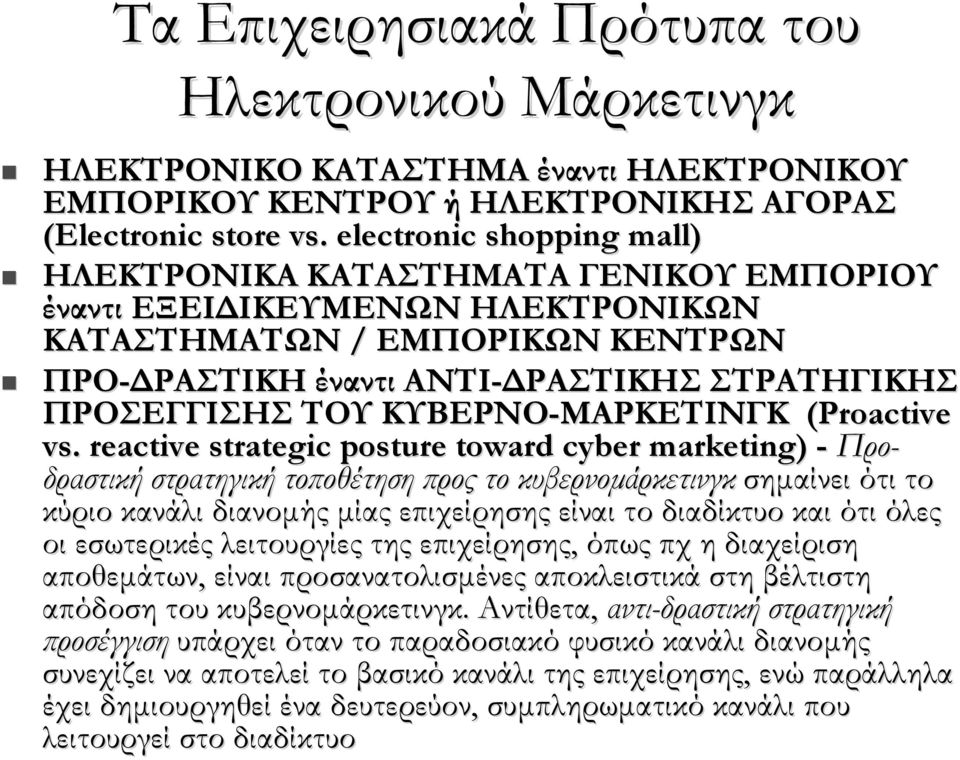 Τα Επιχειρησιακά Πρότυπα του Ηλεκτρονικού Μάρκετινγκ

ΗΛΕΚΤΡΟΝΙΚΟ ΚΑΤΑΣΤΗΜΑ έναντι ΗΛΕΚΤΡΟΝΙΚΟΥ ΕΜΠΟΡΙΚΟΥ ΚΕΝΤΡΟΥ ή ΗΛΕΚΤΡΟΝΙΚΗΣ ΑΓΟΡΑΣ (Electronic store vs. electronic shopping mall)

ΗΛΕΚΤΡΟΝΙΚΑ ΚΑΤΑΣΤΗΜΑΤΑ ΓΕΝΙΚΟΥ ΕΜΠΟΡΙΟΥ έναντι ΕΞΕΙΔΙΚΕΥΜΕΝΩΝ ΗΛΕΚΤΡΟΝΙΚΩΝ ΚΑΤΑΣΤΗΜΑΤΩΝ / ΕΜΠΟΡΙΚΩΝ ΚΕΝΤΡΩΝ

ΠΡΟ-ΔΡΑΣΤΙΚΗ έναντι ΑΝΤΙ-ΔΡΑΣΤΙΚΗΣ ΣΤΡΑΤΗΓΙΚΗΣ ΠΡΟΣΕΓΓΙΣΗΣ ΤΟΥ ΚΥΒΕΡΝΟ-ΜΑΡΚΕΤΙΝΓΚ (Proactive vs. reactive strategic posture toward cyber marketing) - Προ-δραστική στρατηγική τοποθέτηση προς το κυβερνομάρκετινγκ σημαίνει ότι το κύριο κανάλι διανομής μίας επιχείρησης είναι το διαδίκτυο και ότι όλες οι εσωτερικές λειτουργίες της επιχείρησης, όπως πχ η διαχείριση αποθεμάτων, είναι προσανατολισμένες αποκλειστικά στη βέλτιστη απόδοση του κυβερνομάρκετινγκ. Αντίθετα, αντι-δραστική στρατηγική προσέγγιση υπάρχει όταν το παραδοσιακό φυσικό κανάλι διανομής συνεχίζει να αποτελεί το βασικό κανάλι της επιχείρησης, ενώ παράλληλα έχει δημιουργηθεί ένα δευτερεύον, συμπληρωματικό κανάλι που λειτουργεί στο διαδίκτυο